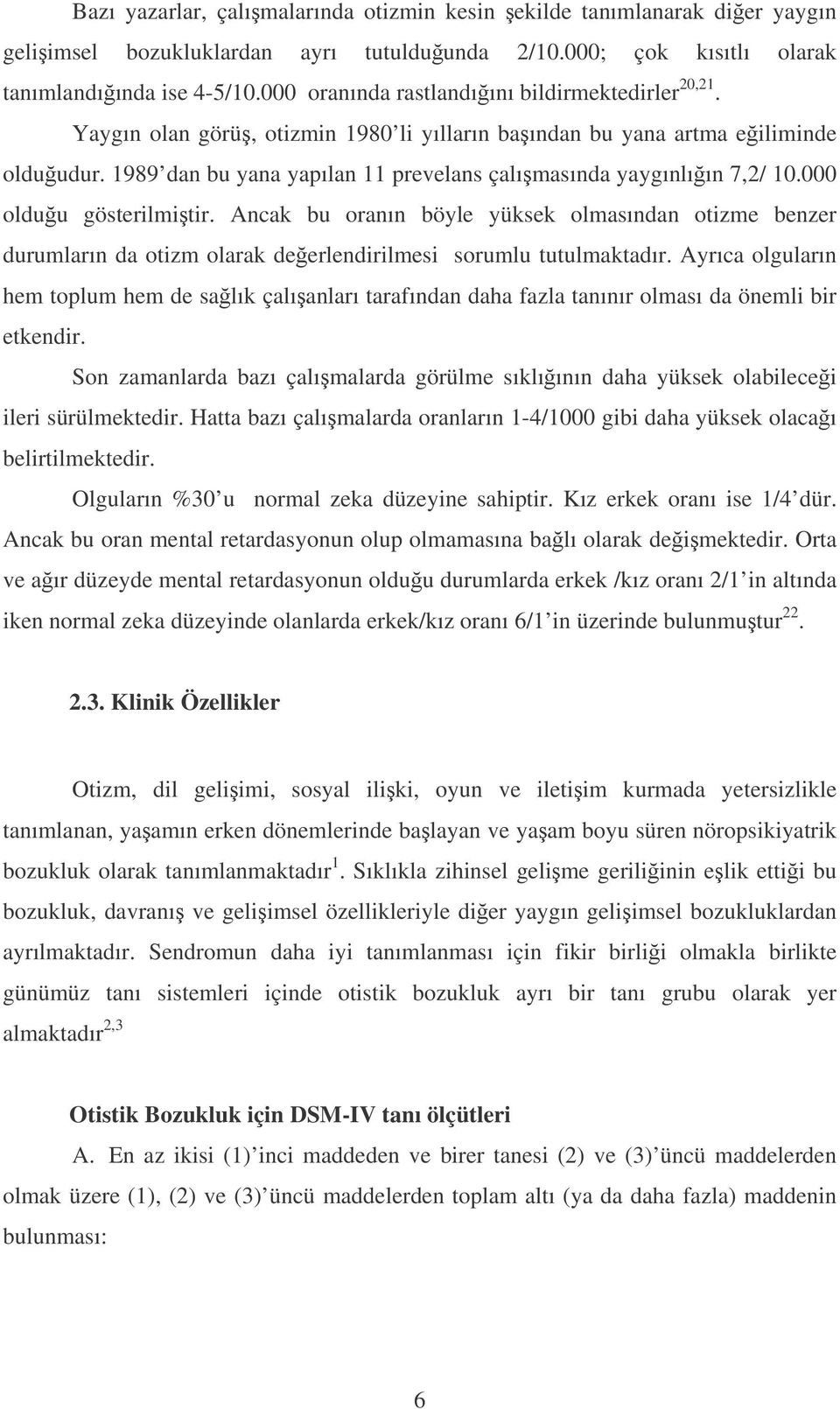 Bazı yazarlar, çalışmalarında otizmin kesin şekilde tanımlanarak diğer yaygın gelişimsel bozukluklardan ayrı tutulduğunda 2/10.000; çok kısıtlı olarak tanımlandığında ise 4-5/10.000 oranında rastlandığını bildirmektedirler$^{20,21}$. Yaygın olan görüş, otizmin 1980'li yılların başından bu yana artma eğiliminde olduğudur. 1989'dan bu yana yapılan 11 prevelans çalışmasında yaygınlığın 7,2/ 10.000 olduğu gösterilmiştir. Ancak bu oranın böyle yüksek olmasından otizme benzer durumların da otizm olarak değerlendirilmesi sorumlu tutulmaktadır. Ayrıca olguların hem toplum hem de sağlık çalışanları tarafından daha fazla tanınır olması da önemli bir etkendir.

Son zamanlarda bazı çalışmalarda görülme sıklığının daha yüksek olabileceği ileri sürülmektedir. Hatta bazı çalışmalarda oranların 1-4/1000 gibi daha yüksek olacağı belirtilmektedir.

Olguların %30'u normal zeka düzeyine sahiptir. Kız erkek oranı ise 1/4'dür. Ancak bu oran mental retardasyonun olup olmamasına bağlı olarak değişmektedir. Orta ve ağır düzeyde mental retardasyonun olduğu durumlarda erkek /kız oranı 2/1'in altında iken normal zeka düzeyinde olanlarda erkek/kız oranı 6/1'in üzerinde bulunmuştur$^{22}$.

2.3. Klinik Özellikler

Otizm, dil gelişimi, sosyal ilişki, oyun ve iletişim kurmada yetersizlikle tanımlanan, yaşamın erken dönemlerinde başlayan ve yaşam boyu süren nöropsikiyatrik bozukluk olarak tanımlanmaktadır$^{1}$. Sıklıkla zihinsel gelişme geriliğinin eşlik ettiği bu bozukluk, davranış ve gelişimsel özellikleriyle diğer yaygın gelişimsel bozukluklardan ayrılmaktadır. Sendromun daha iyi tanımlanması için fikir birliği olmakla birlikte günümüz tanı sistemleri içinde otistik bozukluk ayrı bir tanı grubu olarak yer almaktadır$^{2,3}$

Otistik Bozukluk için DSM-IV tanı ölçütleri

A. En az ikisi (1)'inci maddeden ve birer tanesi (2) ve (3)'üncü maddelerden olmak üzere (1), (2) ve (3)'üncü maddelerden toplam altı (ya da daha fazla) maddenin bulunması:

6